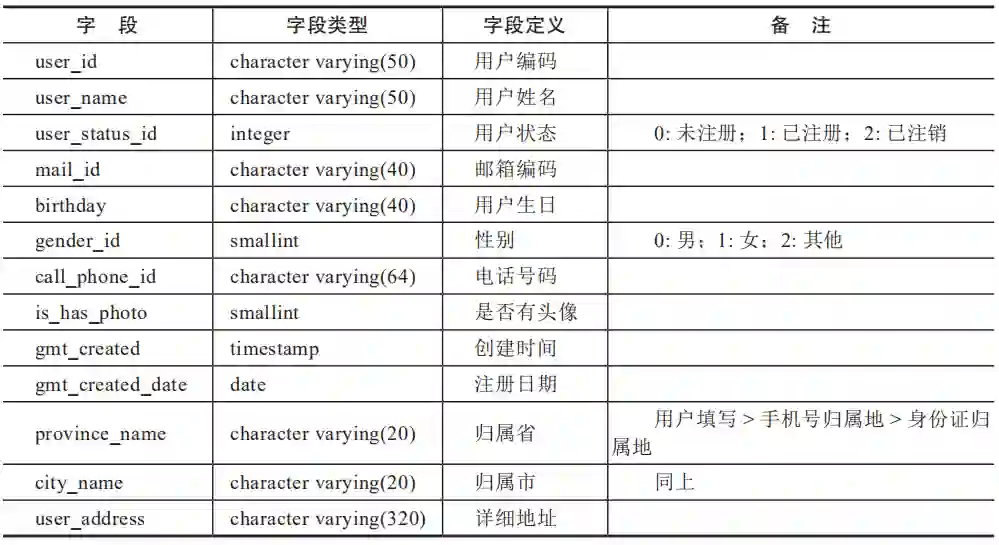 | 字　段 | 字段类型 | 字段定义 | 备　注 |
|---|---|---|---|
| user_id | character varying(50) | 用户编码 | |
| user_name | character varying(50) | 用户姓名 | |
| user_status_id | integer | 用户状态 | 0: 未注册；1: 已注册；2: 已注销 |
| mail_id | character varying(40) | 邮箱编码 | |
| birthday | character varying(40) | 用户生日 | |
| gender_id | smallint | 性别 | 0: 男；1: 女；2: 其他 |
| call_phone_id | character varying(64) | 电话号码 | |
| is_has_photo | smallint | 是否有头像 | |
| gmt_created | timestamp | 创建时间 | |
| gmt_created_date | date | 注册日期 | |
| province_name | character varying(20) | 归属省 | 用户填写 > 手机号归属地 > 身份证归属地 |
| city_name | character varying(20) | 归属市 | 同上 |
| user_address | character varying(320) | 详细地址 | |